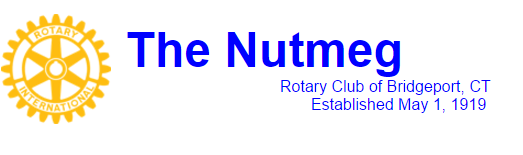 ROTARY
INTERNATIONAL

The Nutmeg

Rotary Club of Bridgeport, CT
Established May 1, 1919